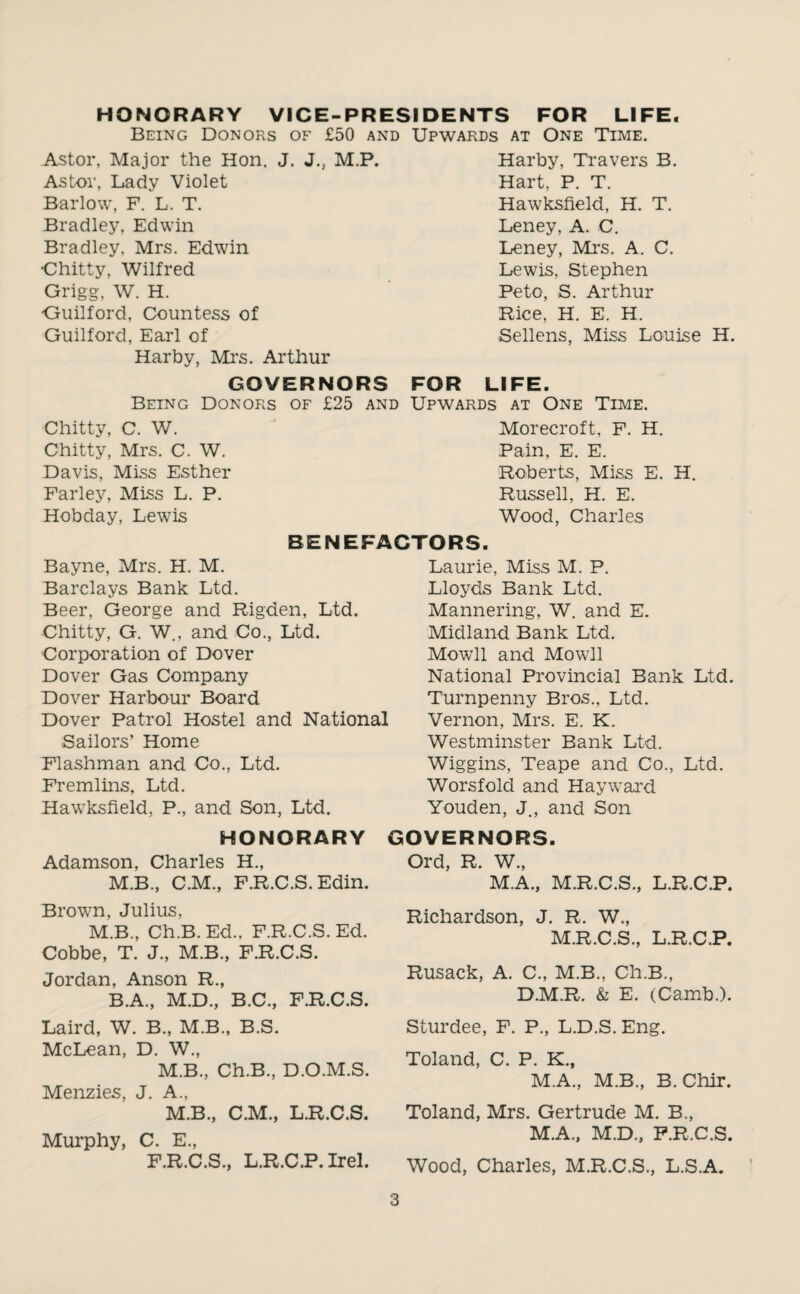 HONORARY VICE-PRESIDENTS FOR LIFE.
Being Donors of £50 and Upwards at One Time.

Astor, Major the Hon. J. J., M.P.
Astor, Lady Violet
Barlow, F. L. T.
Bradley, Edwin
Bradley, Mrs. Edwin
Chitty, Wilfred
Grigg, W. H.
Guilford, Countess of
Guilford, Earl of
Harby, Mrs. Arthur

Harby, Travers B.
Hart, P. T.
Hawksfield, H. T.
Leney, A. C.
Leney, Mrs. A. C.
Lewis, Stephen
Peto, S. Arthur
Rice, H. E. H.
Sellens, Miss Louise H.

GOVERNORS FOR LIFE.
Being Donors of £25 and Upwards at One Time.

Chitty, C. W.
Chitty, Mrs. C. W.
Davis, Miss Esther
Farley, Miss L. P.
Hobday, Lewis

Morecroft, F. H.
Pain, E. E.
Roberts, Miss E. H.
Russell, H. E.
Wood, Charles

BENEFACTORS.

Bayne, Mrs. H. M.
Barclays Bank Ltd.
Beer, George and Rigden, Ltd.
Chitty, G. W., and Co., Ltd.
Corporation of Dover
Dover Gas Company
Dover Harbour Board
Dover Patrol Hostel and National Sailors' Home
Flashman and Co., Ltd.
Fremlins, Ltd.
Hawksfield, P., and Son, Ltd.

Laurie, Miss M. P.
Lloyds Bank Ltd.
Mannering, W. and E.
Midland Bank Ltd.
Mowll and Mowll
National Provincial Bank Ltd.
Turnpenny Bros., Ltd.
Vernon, Mrs. E. K.
Westminster Bank Ltd.
Wiggins, Teape and Co., Ltd.
Worsfold and Hayward
Youden, J., and Son

HONORARY GOVERNORS.

Adamson, Charles H., M.B., C.M., F.R.C.S. Edin.
Brown, Julius, M.B., Ch.B. Ed., F.R.C.S. Ed.
Cobbe, T. J., M.B., F.R.C.S.
Jordan, Anson R., B.A., M.D., B.C., F.R.C.S.
Laird, W. B., M.B., B.S.
McLean, D. W., M.B., Ch.B., D.O.M.S.
Menzies, J. A., M.B., C.M., L.R.C.S.
Murphy, C. E., F.R.C.S., L.R.C.P. Irel.

Ord, R. W., M.A., M.R.C.S., L.R.C.P.
Richardson, J. R. W., M.R.C.S., L.R.C.P.
Rusack, A. C., M.B., Ch.B., D.M.R. & E. (Camb.).
Sturdee, F. P., L.D.S. Eng.
Toland, C. P. K., M.A., M.B., B. Chir.
Toland, Mrs. Gertrude M. B., M.A., M.D., F.R.C.S.
Wood, Charles, M.R.C.S., L.S.A.

3